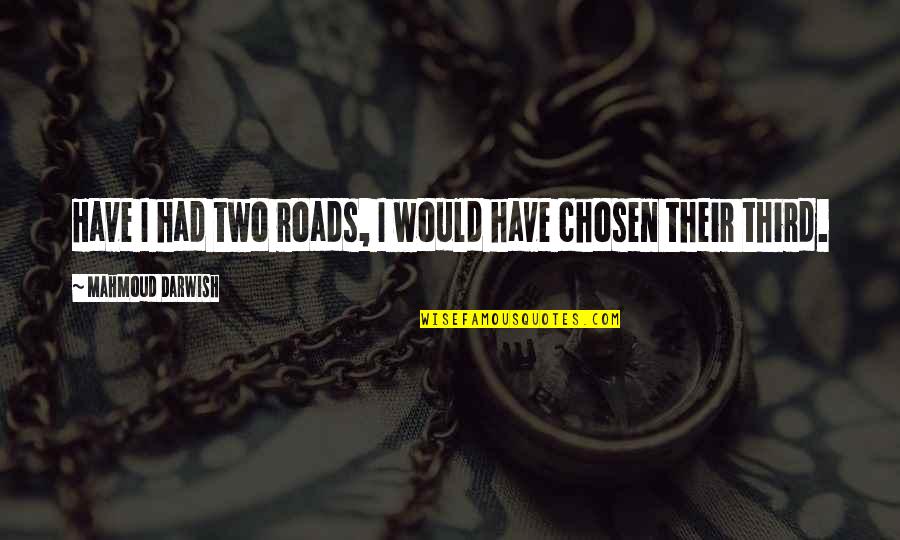 HAVE I HAD TWO ROADS, I WOULD HAVE CHOSEN THEIR THIRD.

~ MAHMOUD DARWISH

WISEFAMOUSQUOTES.COM